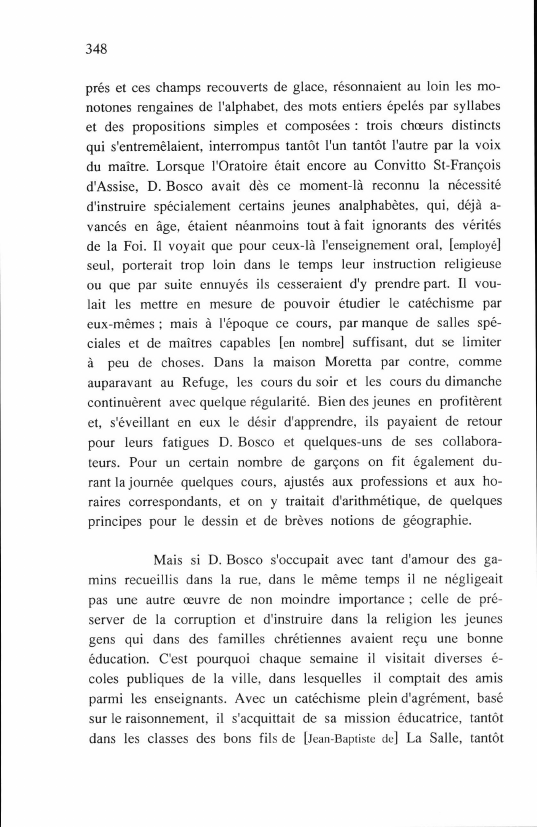 348

prés et ces champs recouverts de glace, résonnaient au loin les monotones rengaines de l'alphabet, des mots entiers épelés par syllabes et des propositions simples et composées : trois chœurs distincts qui s'entremêlaient, interrompus tantôt l'un tantôt l'autre par la voix du maître. Lorsque l'Oratoire était encore au Convitto St-François d'Assise, D. Bosco avait dès ce moment-là reconnu la nécessité d'instruire spécialement certains jeunes analphabètes, qui, déjà avancés en âge, étaient néanmoins tout à fait ignorants des vérités de la Foi. Il voyait que pour ceux-là l'enseignement oral, [employé] seul, porterait trop loin dans le temps leur instruction religieuse ou que par suite ennuyés ils cesseraient d'y prendre part. Il voulait les mettre en mesure de pouvoir étudier le catéchisme par eux-mêmes ; mais à l'époque ce cours, par manque de salles spéciales et de maîtres capables [en nombre] suffisant, dut se limiter à peu de choses. Dans la maison Moretta par contre, comme auparavant au Refuge, les cours du soir et les cours du dimanche continuèrent avec quelque régularité. Bien des jeunes en profitèrent et, s'éveillant en eux le désir d'apprendre, ils payaient de retour pour leurs fatigues D. Bosco et quelques-uns de ses collaborateurs. Pour un certain nombre de garçons on fit également durant la journée quelques cours, ajustés aux professions et aux horaires correspondants, et on y traitait d'arithmétique, de quelques principes pour le dessin et de brèves notions de géographie.

Mais si D. Bosco s'occupait avec tant d'amour des gamins recueillis dans la rue, dans le même temps il ne négligeait pas une autre œuvre de non moindre importance ; celle de préserver de la corruption et d'instruire dans la religion les jeunes gens qui dans des familles chrétiennes avaient reçu une bonne éducation. C'est pourquoi chaque semaine il visitait diverses écoles publiques de la ville, dans lesquelles il comptait des amis parmi les enseignants. Avec un catéchisme plein d'agrément, basé sur le raisonnement, il s'acquittait de sa mission éducatrice, tantôt dans les classes des bons fils de [Jean-Baptiste de] La Salle, tantôt